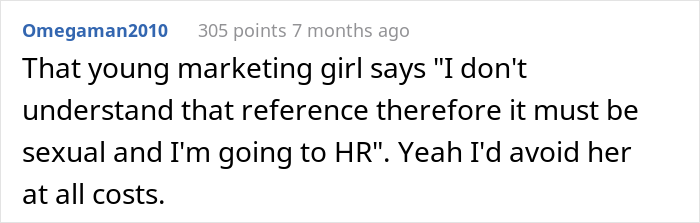 Omegaman2010 305 points 7 months ago

That young marketing girl says "I don't understand that reference therefore it must be sexual and I'm going to HR". Yeah I'd avoid her at all costs.